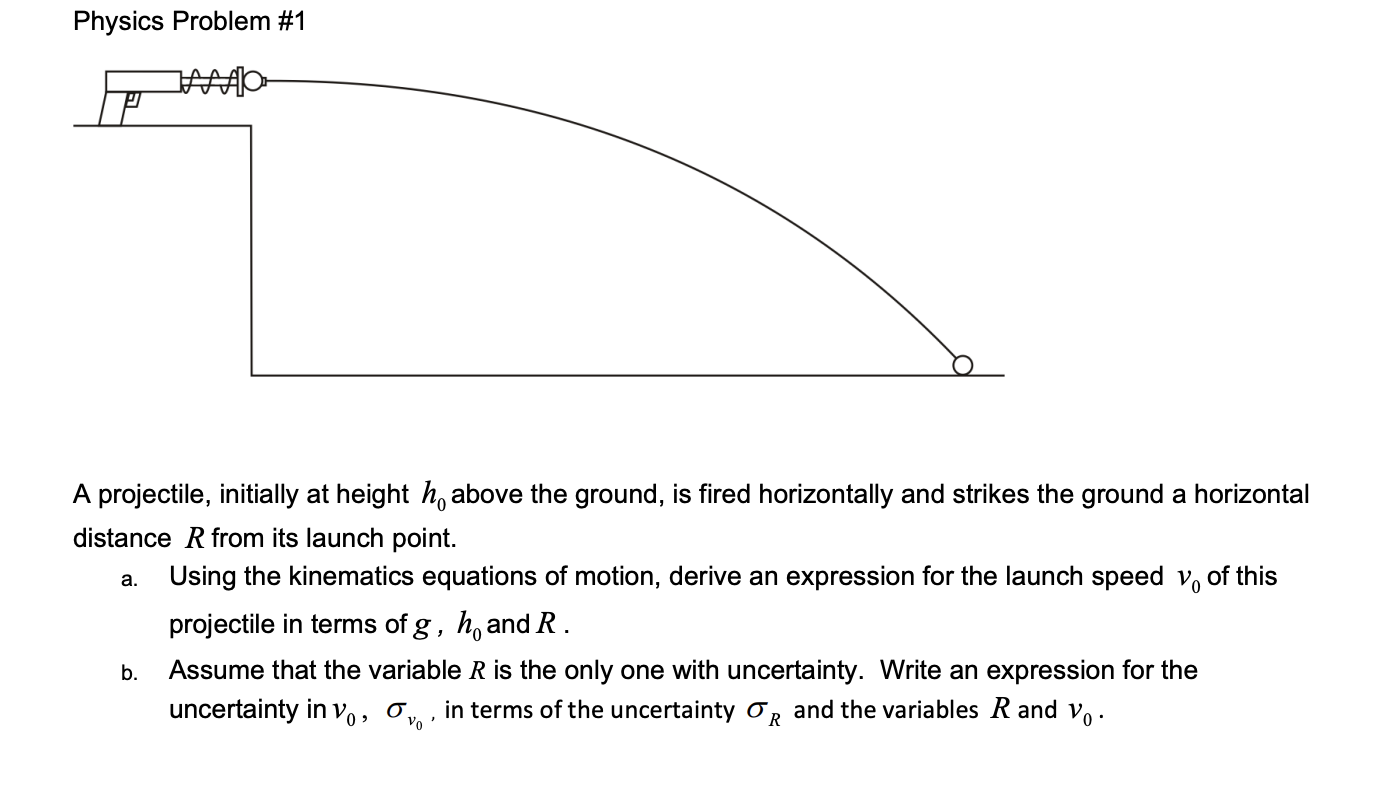 Physics Problem #1

A projectile, initially at height $h_0$ above the ground, is fired horizontally and strikes the ground a horizontal distance $R$ from its launch point.

a. Using the kinematics equations of motion, derive an expression for the launch speed $v_0$ of this projectile in terms of $g$, $h_0$ and $R$.

b. Assume that the variable $R$ is the only one with uncertainty. Write an expression for the uncertainty in $v_0$, $\sigma_{v_0}$, in terms of the uncertainty $\sigma_R$ and the variables $R$ and $v_0$.